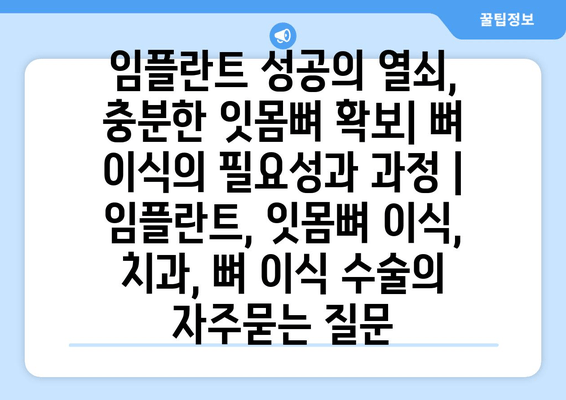 꿀팁정보

임플란트 성공의 열쇠, 충분한 잇몸뼈 확보| 뼈 이식의 필요성과 과정 | 임플란트, 잇몸뼈 이식, 치과, 뼈 이식 수술의 자주묻는 질문